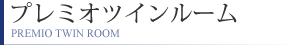 プレミオツインルーム
PREMIO TWIN ROOM